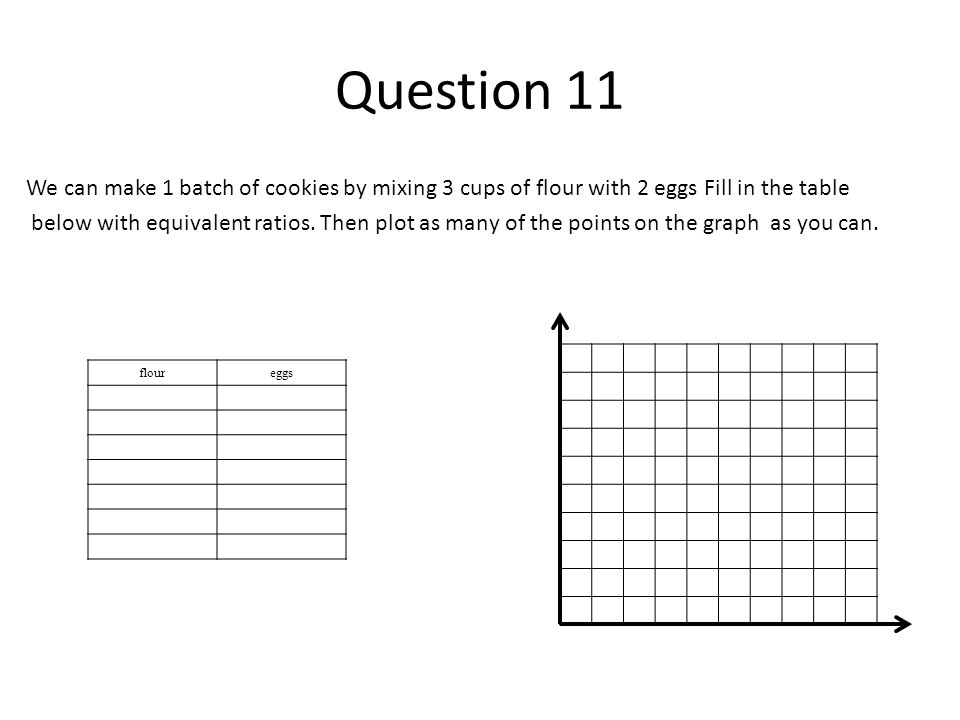 Question 11

We can make 1 batch of cookies by mixing 3 cups of flour with 2 eggs Fill in the table below with equivalent ratios. Then plot as many of the points on the graph as you can.

| flour | eggs |
|---|---|
| | |
| | |
| | |
| | |
| | |
| | |
| | |